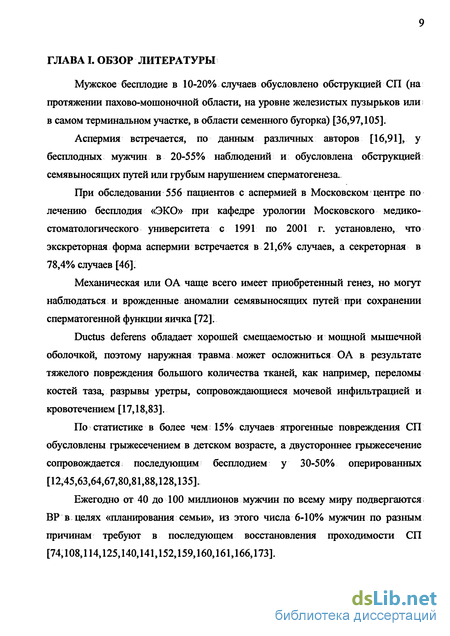 9

ГЛАВА I. ОБЗОР ЛИТЕРАТУРЫ

Мужское бесплодие в 10-20% случаев обусловлено обструкцией СП (на протяжении пахово-мошоночной области, на уровне железистых пузырьков или в самом терминальном участке, в области семенного бугорка) [36,97,105].

Аспермия встречается, по данным различных авторов [16,91], у бесплодных мужчин в 20-55% наблюдений и обусловлена обструкцией семявыносящих путей или грубым нарушением сперматогенеза.

При обследовании 556 пациентов с аспермией в Московском центре по лечению бесплодия «ЭКО» при кафедре урологии Московского медико-стоматологического университета с 1991 по 2001 г. установлено, что экскреторная форма аспермии встречается в 21,6% случаев, а секреторная в 78,4% случаев [46].

Механическая или ОА чаще всего имеет приобретенный генез, но могут наблюдаться и врожденные аномалии семявыносящих путей при сохранении сперматогенной функции яичка [72].

Ductus deferens обладает хорошей смещаемостью и мощной мышечной оболочкой, поэтому наружная травма может осложниться ОА в результате тяжелого повреждения большого количества тканей, как например, переломы костей таза, разрывы уретры, сопровождающиеся мочевой инфильтрацией и кровотечением [17,18,83].

По статистике в более чем 15% случаев ятрогенные повреждения СП обусловлены грыжесечением в детском возрасте, а двустороннее грыжесечение сопровождается последующим бесплодием у 30-50% оперированных [12,45,63,64,67,80,81,88,128,135].

Ежегодно от 40 до 100 миллионов мужчин по всему миру подвергаются ВР в целях «планирования семьи», из этого числа 6-10% мужчин по разным причинам требуют в последующем восстановления проходимости СП [74,108,114,125,140,141,152,159,160,161,166,173].

dsLib.net
библиотека диссертаций